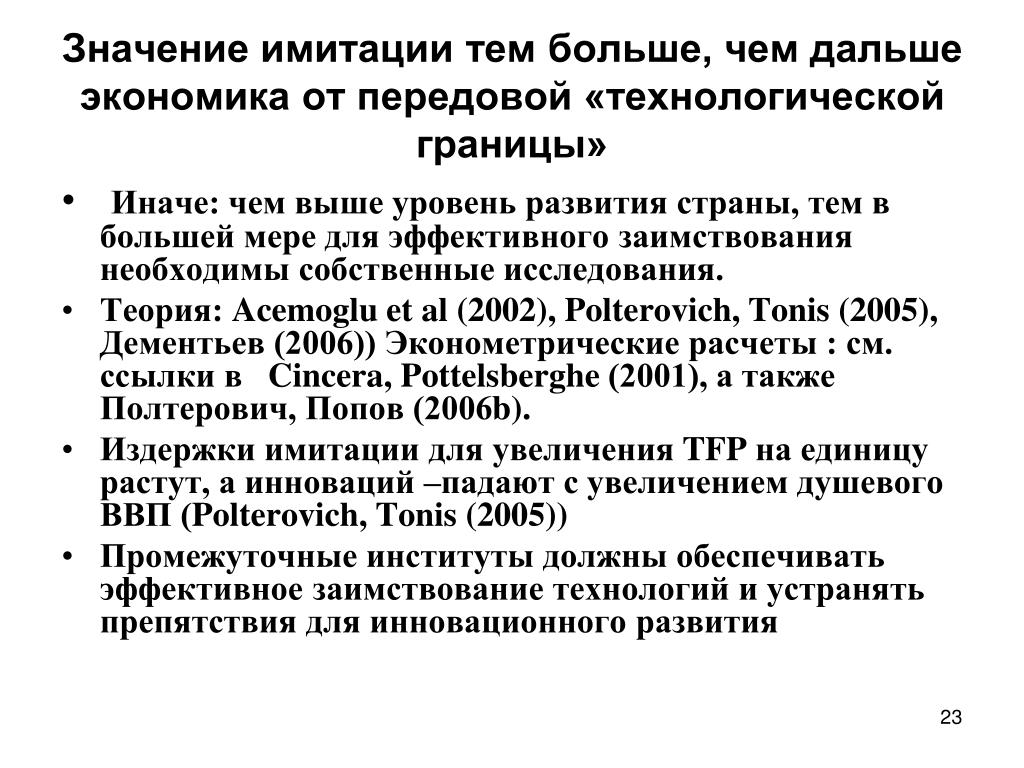 Значение имитации тем больше, чем дальше экономика от передовой «технологической границы»

• Иначе: чем выше уровень развития страны, тем в большей мере для эффективного заимствования необходимы собственные исследования.
• Теория: Acemoglu et al (2002), Polterovich, Tonis (2005), Дементьев (2006)) Эконометрические расчеты : см. ссылки в Cincera, Pottelsberghe (2001), а также Полтерович, Попов (2006b).
• Издержки имитации для увеличения TFP на единицу растут, а инноваций –падают с увеличением душевого ВВП (Polterovich, Tonis (2005))
• Промежуточные институты должны обеспечивать эффективное заимствование технологий и устранять препятствия для инновационного развития

23